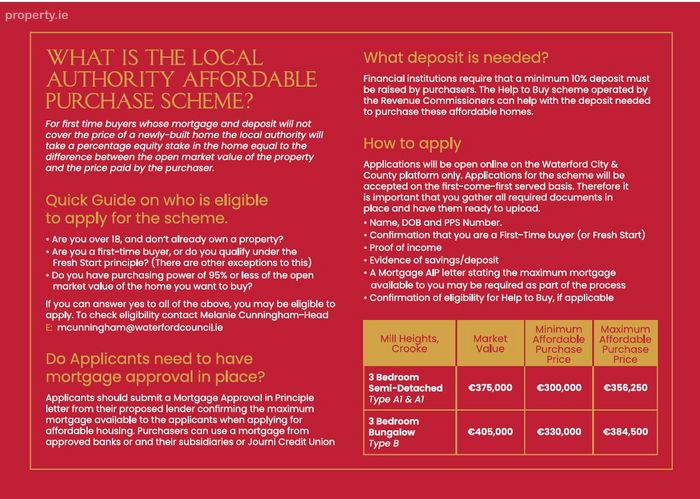 property.ie

WHAT IS THE LOCAL AUTHORITY AFFORDABLE PURCHASE SCHEME?

For first time buyers whose mortgage and deposit will not cover the price of a newly-built home the local authority will take a percentage equity stake in the home equal to the difference between the open market value of the property and the price paid by the purchaser.

Quick Guide on who is eligible to apply for the scheme.

• Are you over 18, and don't already own a property?
• Are you a first-time buyer, or do you qualify under the Fresh Start principle? (There are other exceptions to this)
• Do you have purchasing power of 95% or less of the open market value of the home you want to buy?

If you can answer yes to all of the above, you may be eligible to apply. To check eligibility contact Melanie Cunningham-Head
E: mcunningham@waterfordcouncil.ie

Do Applicants need to have mortgage approval in place?

Applicants should submit a Mortgage Approval in Principle letter from their proposed lender confirming the maximum mortgage available to the applicants when applying for affordable housing. Purchasers can use a mortgage from approved banks or and their subsidiaries or Journi Credit Union

What deposit is needed?

Financial institutions require that a minimum 10% deposit must be raised by purchasers. The Help to Buy scheme operated by the Revenue Commissioners can help with the deposit needed to purchase these affordable homes.

How to apply

Applications will be open online on the Waterford City & County platform only. Applications for the scheme will be accepted on the first-come-first served basis. Therefore it is important that you gather all required documents in place and have them ready to upload.
• Name, DOB and PPS Number.
• Confirmation that you are a First-Time buyer (or Fresh Start)
• Proof of income
• Evidence of savings/deposit
• A Mortgage AIP letter stating the maximum mortgage available to you may be required as part of the process
• Confirmation of eligibility for Help to Buy, if applicable

| Mill Heights, Crooke | Market Value | Minimum Affordable Purchase Price | Maximum Affordable Purchase Price |
|---|---|---|---|
| 3 Bedroom Semi-Detached Type A1 & A1 | €375,000 | €300,000 | €356,250 |
| 3 Bedroom Bungalow Type B | €405,000 | €330,000 | €384,500 |